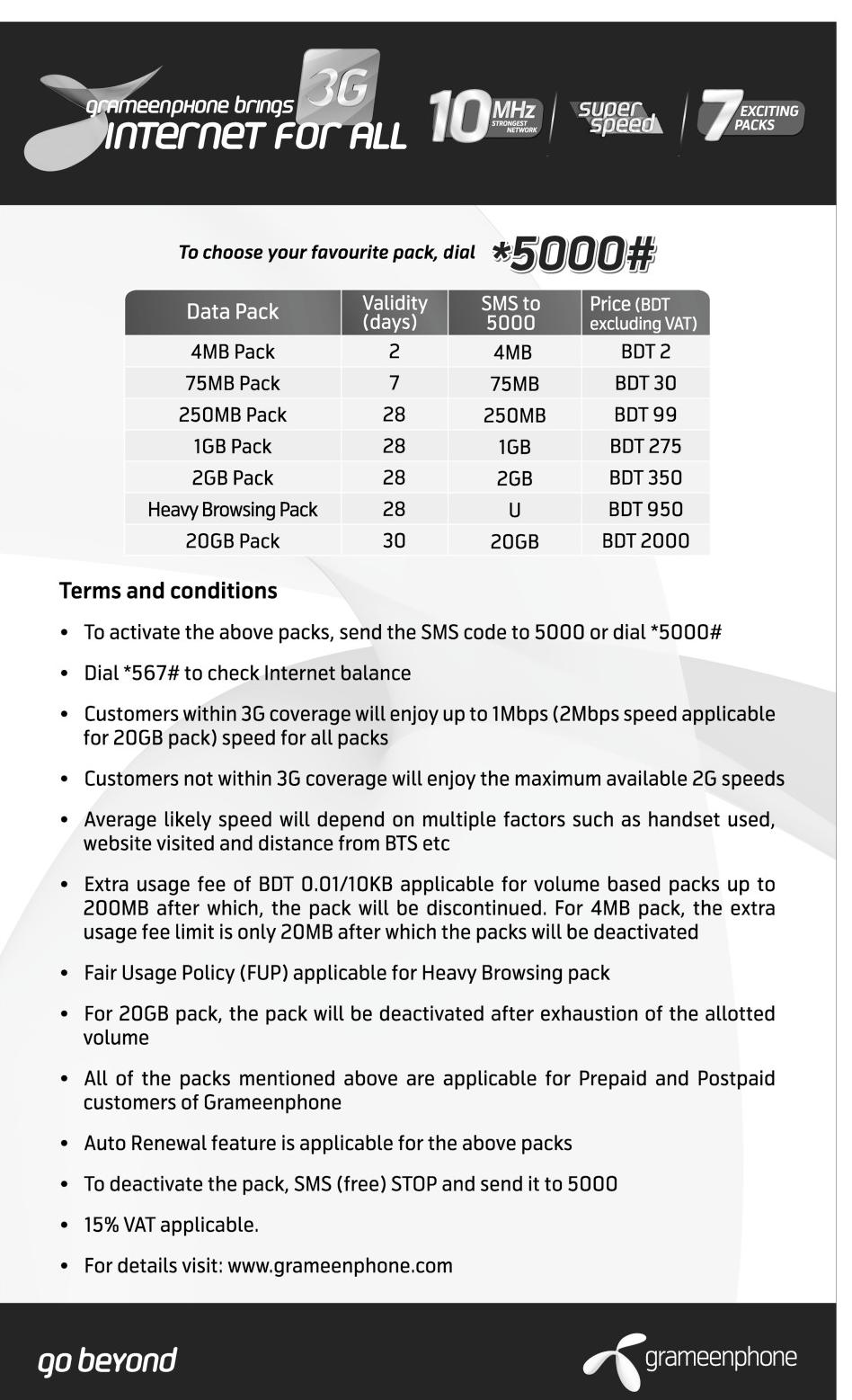 grameenphone brings 3G
INTERNET FOR ALL

10 MHz STRONGEST NETWORK

super speed

7 EXCITING PACKS

To choose your favourite pack, dial *5000#

| Data Pack | Validity (days) | SMS to 5000 | Price (BDT excluding VAT) |
|---|---|---|---|
| 4MB Pack | 2 | 4MB | BDT 2 |
| 75MB Pack | 7 | 75MB | BDT 30 |
| 250MB Pack | 28 | 250MB | BDT 99 |
| 1GB Pack | 28 | 1GB | BDT 275 |
| 2GB Pack | 28 | 2GB | BDT 350 |
| Heavy Browsing Pack | 28 | U | BDT 950 |
| 20GB Pack | 30 | 20GB | BDT 2000 |

Terms and conditions

• To activate the above packs, send the SMS code to 5000 or dial *5000#

• Dial *567# to check Internet balance

• Customers within 3G coverage will enjoy up to 1Mbps (2Mbps speed applicable for 20GB pack) speed for all packs

• Customers not within 3G coverage will enjoy the maximum available 2G speeds

• Average likely speed will depend on multiple factors such as handset used, website visited and distance from BTS etc

• Extra usage fee of BDT 0.01/10KB applicable for volume based packs up to 200MB after which, the pack will be discontinued. For 4MB pack, the extra usage fee limit is only 20MB after which the packs will be deactivated

• Fair Usage Policy (FUP) applicable for Heavy Browsing pack

• For 20GB pack, the pack will be deactivated after exhaustion of the allotted volume

• All of the packs mentioned above are applicable for Prepaid and Postpaid customers of Grameenphone

• Auto Renewal feature is applicable for the above packs

• To deactivate the pack, SMS (free) STOP and send it to 5000

• 15% VAT applicable.

• For details visit: www.grameenphone.com

go beyond

grameenphone